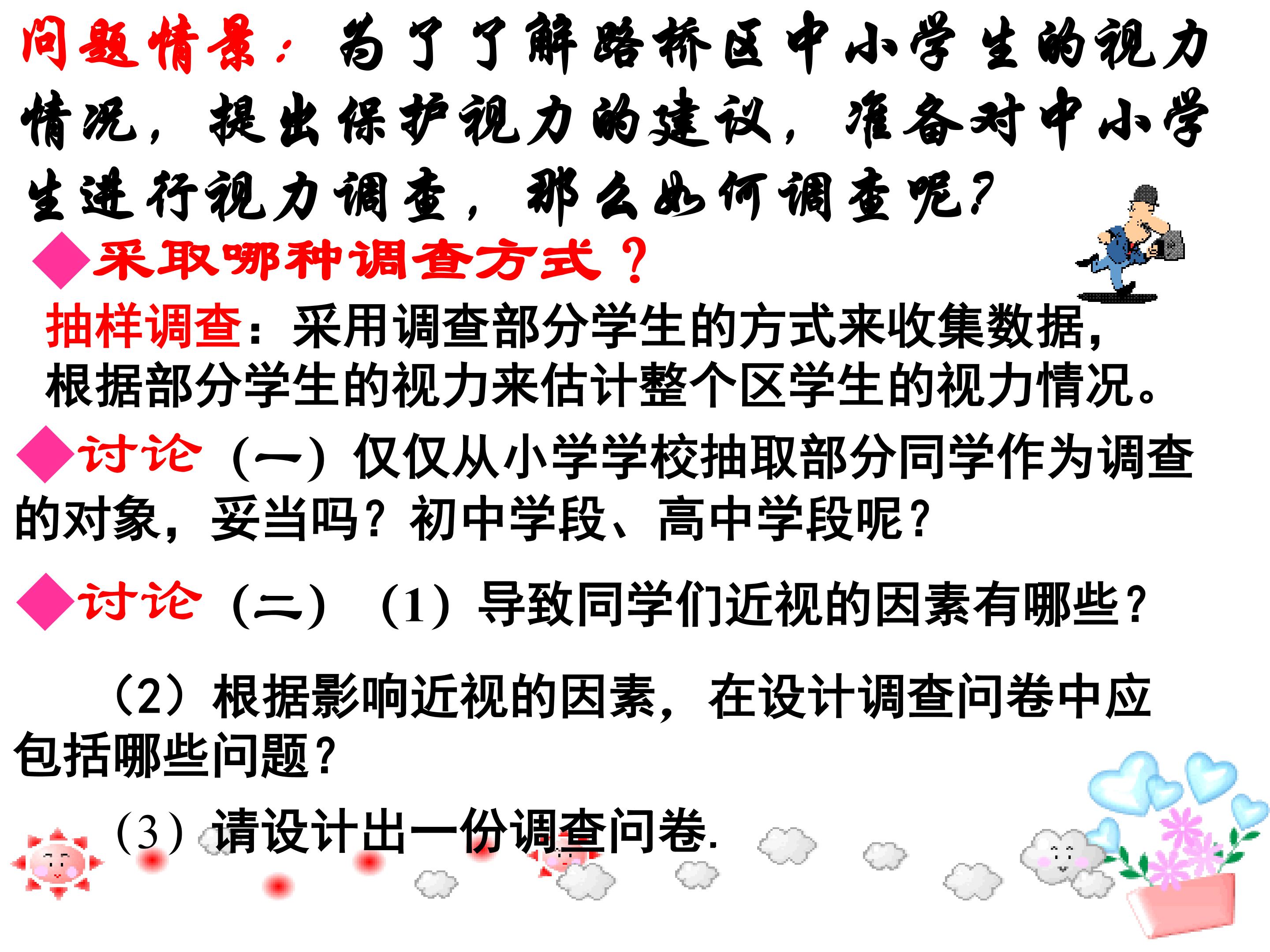 问题情景：为了了解路桥区中小学生的视力情况，提出保护视力的建议，准备对中小学生进行视力调查，那么如何调查呢？

◆采取哪种调查方式？

抽样调查：采用调查部分学生的方式来收集数据，根据部分学生的视力来估计整个区学生的视力情况。

◆讨论（一）仅仅从小学学校抽取部分同学作为调查的对象，妥当吗？初中学段、高中学段呢？

◆讨论（二）（1）导致同学们近视的因素有哪些？

（2）根据影响近视的因素，在设计调查问卷中应包括哪些问题？

（3）请设计出一份调查问卷.